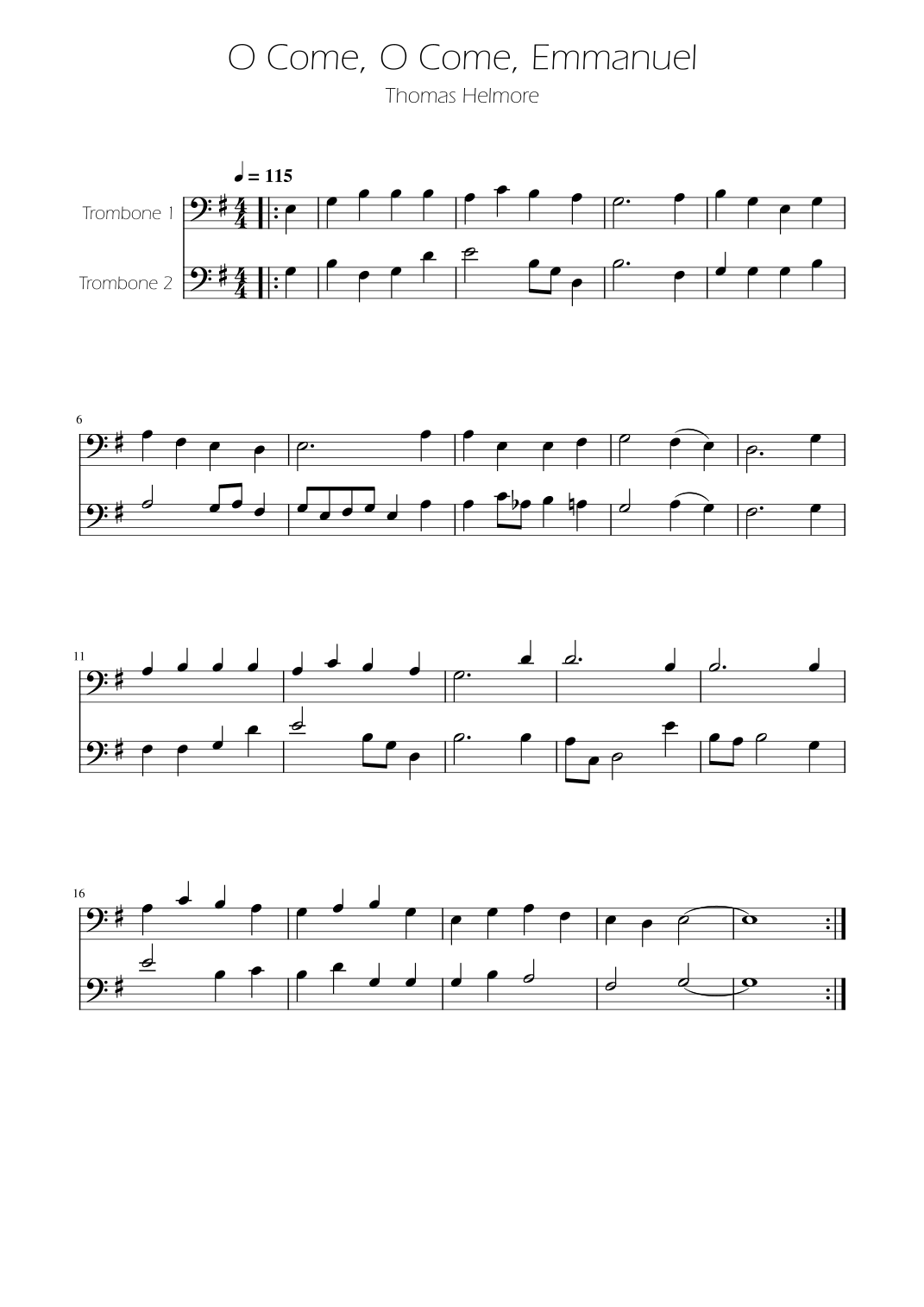 O Come, O Come, Emmanuel

Thomas Helmore

♩ = 115

Trombone 1

Trombone 2

6

11

16